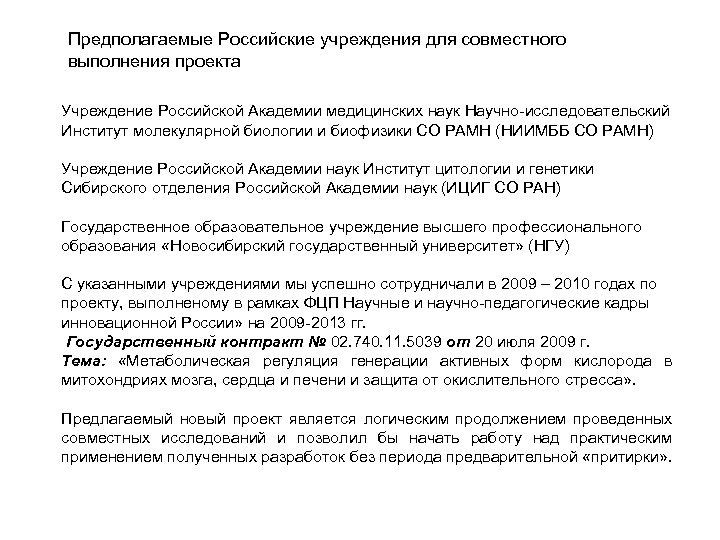 Предполагаемые Российские учреждения для совместного выполнения проекта

Учреждение Российской Академии медицинских наук Научно-исследовательский Институт молекулярной биологии и биофизики СО РАМН (НИИМББ СО РАМН)

Учреждение Российской Академии наук Институт цитологии и генетики Сибирского отделения Российской Академии наук (ИЦИГ СО РАН)

Государственное образовательное учреждение высшего профессионального образования «Новосибирский государственный университет» (НГУ)

С указанными учреждениями мы успешно сотрудничали в 2009 – 2010 годах по проекту, выполненому в рамках ФЦП Научные и научно-педагогические кадры инновационной России» на 2009-2013 гг.
Государственный контракт № 02.740.11.5039 от 20 июля 2009 г.
Тема: «Метаболическая регуляция генерации активных форм кислорода в митохондриях мозга, сердца и печени и защита от окислительного стресса».

Предлагаемый новый проект является логическим продолжением проведенных совместных исследований и позволил бы начать работу над практическим применением полученных разработок без периода предварительной «притирки».